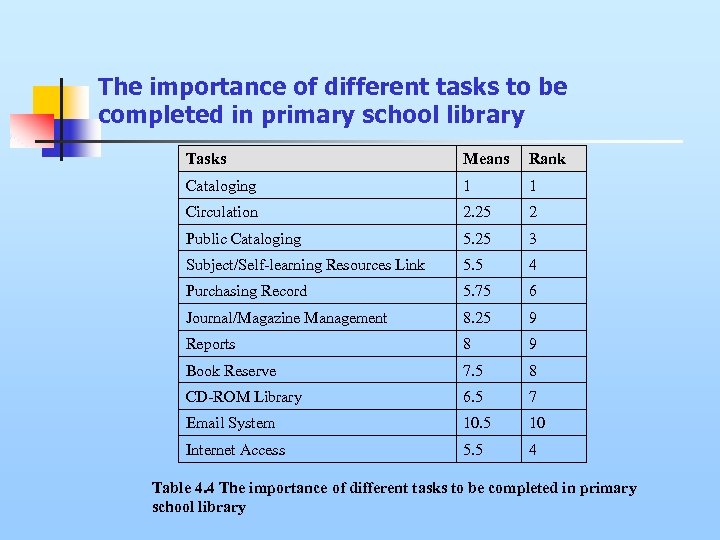 The importance of different tasks to be completed in primary school library

| Tasks | Means | Rank |
|---|---|---|
| Cataloging | 1 | 1 |
| Circulation | 2.25 | 2 |
| Public Cataloging | 5.25 | 3 |
| Subject/Self-learning Resources Link | 5.5 | 4 |
| Purchasing Record | 5.75 | 6 |
| Journal/Magazine Management | 8.25 | 9 |
| Reports | 8 | 9 |
| Book Reserve | 7.5 | 8 |
| CD-ROM Library | 6.5 | 7 |
| Email System | 10.5 | 10 |
| Internet Access | 5.5 | 4 |

Table 4.4 The importance of different tasks to be completed in primary school library